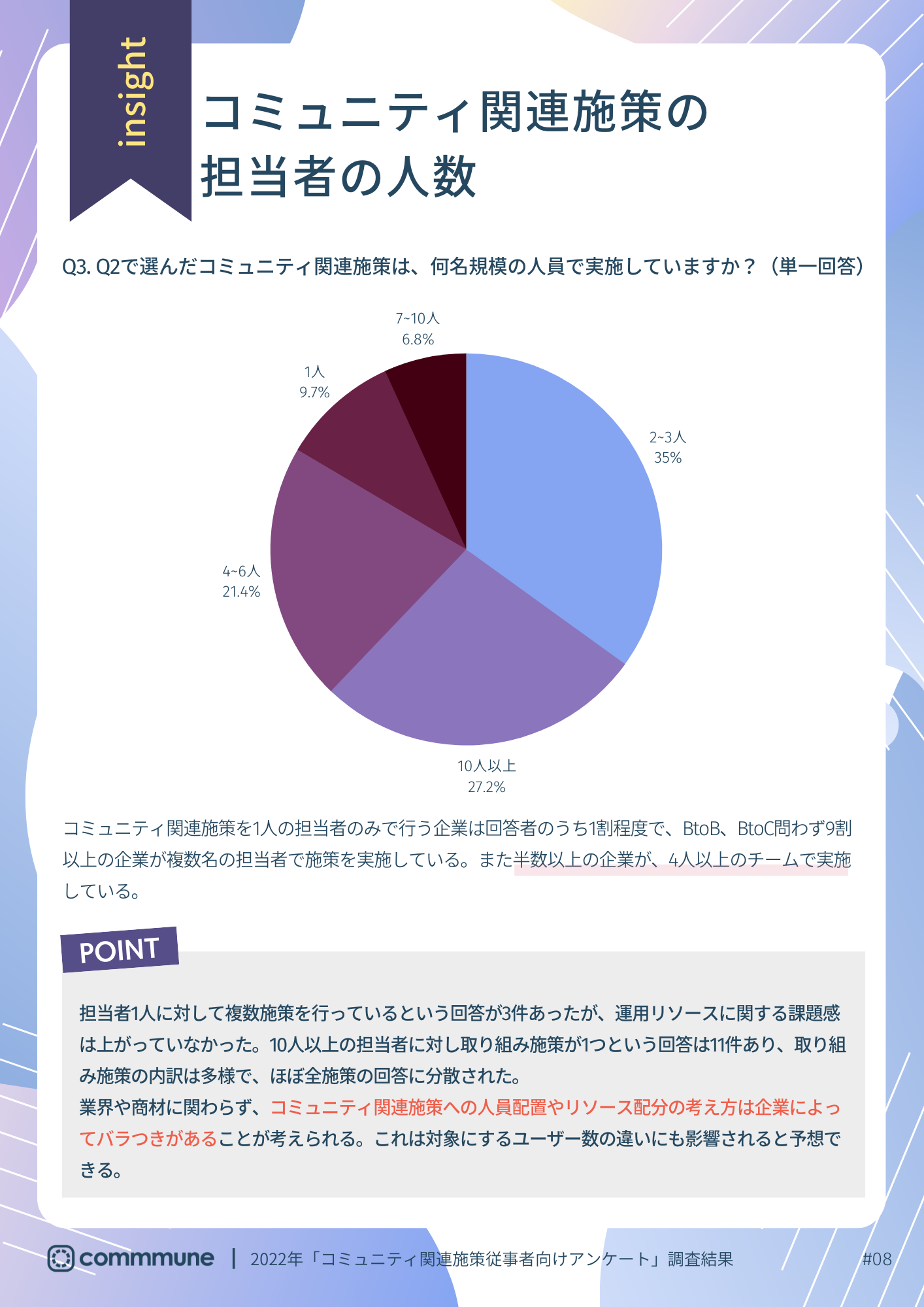 insight

コミュニティ関連施策の担当者の人数

Q3. Q2で選んだコミュニティ関連施策は、何名規模の人員で実施していますか？（単一回答）

7~10人
6.8%

1人
9.7%

2~3人
35%

4~6人
21.4%

10人以上
27.2%

コミュニティ関連施策を1人の担当者のみで行う企業は回答者のうち1割程度で、BtoB、BtoC問わず9割以上の企業が複数名の担当者で施策を実施している。また半数以上の企業が、4人以上のチームで実施している。

POINT

担当者1人に対して複数施策を行っているという回答が3件あったが、運用リソースに関する課題感は上がっていなかった。10人以上の担当者に対し取り組み施策が1つという回答は11件あり、取り組み施策の内訳は多様で、ほぼ全施策の回答に分散された。
業界や商材に関わらず、コミュニティ関連施策への人員配置やリソース配分の考え方は企業によってバラつきがあることが考えられる。これは対象にするユーザー数の違いにも影響されると予想できる。

commmune | 2022年「コミュニティ関連施策従事者向けアンケート」調査結果 #08